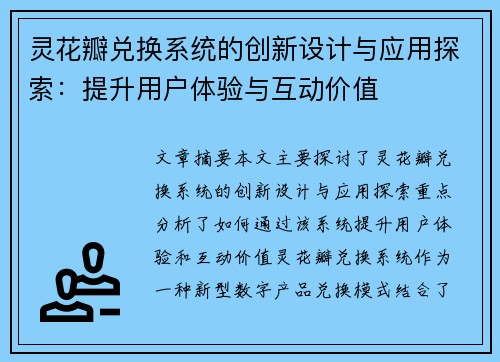 灵花瓣兑换系统的创新设计与应用探索：提升用户体验与互动价值

文章摘要本文主要探讨了灵花瓣兑换系统的创新设计与应用探索重点分析了如何通过该系统提升用户体验和互动价值灵花瓣兑换系统作为一种新型数字产品兑换模式结合了